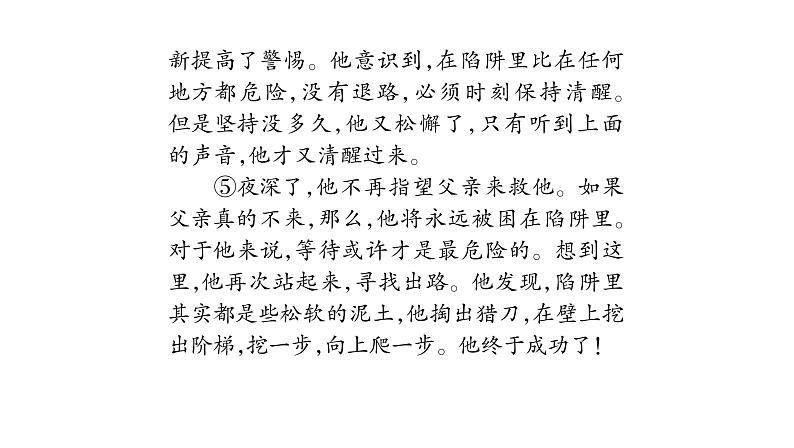 新提高了警惕。他意识到，在陷阱里比在任何地方都危险，没有退路，必须时刻保持清醒。但是坚持没多久，他又松懈了，只有听到上面的声音，他才又清醒过来。

⑤夜深了，他不再指望父亲来救他。如果父亲真的不来，那么，他将永远被困在陷阱里。对于他来说，等待或许才是最危险的。想到这里，他再次站起来，寻找出路。他发现，陷阱里其实都是些松软的泥土，他掏出猎刀，在壁上挖出阶梯，挖一步，向上爬一步。他终于成功了！